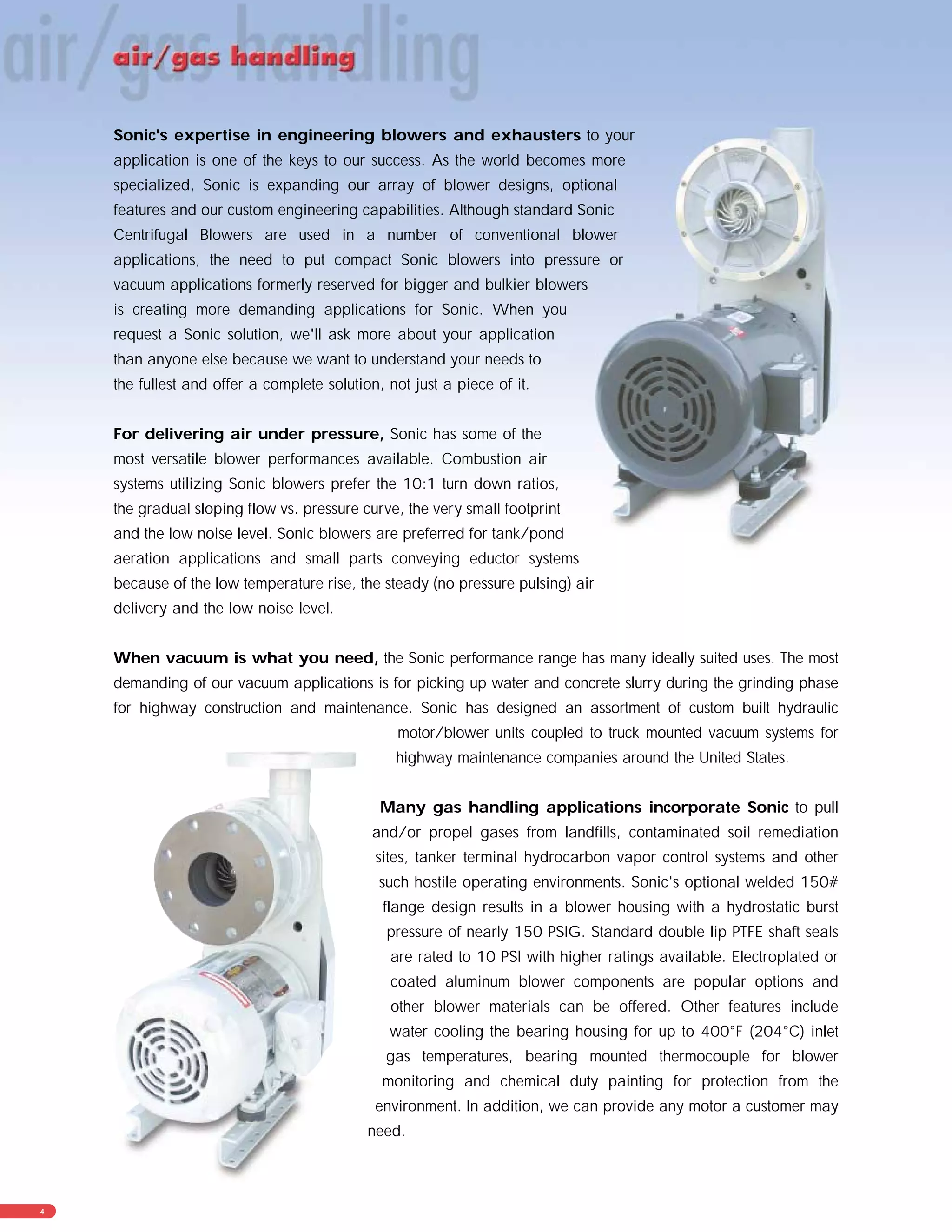 air/gas handling

air/gas handling

Sonic's expertise in engineering blowers and exhausters to your application is one of the keys to our success. As the world becomes more specialized, Sonic is expanding our array of blower designs, optional features and our custom engineering capabilities. Although standard Sonic Centrifugal Blowers are used in a number of conventional blower applications, the need to put compact Sonic blowers into pressure or vacuum applications formerly reserved for bigger and bulkier blowers is creating more demanding applications for Sonic. When you request a Sonic solution, we'll ask more about your application than anyone else because we want to understand your needs to the fullest and offer a complete solution, not just a piece of it.

For delivering air under pressure, Sonic has some of the most versatile blower performances available. Combustion air systems utilizing Sonic blowers prefer the 10:1 turn down ratios, the gradual sloping flow vs. pressure curve, the very small footprint and the low noise level. Sonic blowers are preferred for tank/pond aeration applications and small parts conveying eductor systems because of the low temperature rise, the steady (no pressure pulsing) air delivery and the low noise level.

When vacuum is what you need, the Sonic performance range has many ideally suited uses. The most demanding of our vacuum applications is for picking up water and concrete slurry during the grinding phase for highway construction and maintenance. Sonic has designed an assortment of custom built hydraulic motor/blower units coupled to truck mounted vacuum systems for highway maintenance companies around the United States.

Many gas handling applications incorporate Sonic to pull and/or propel gases from landfills, contaminated soil remediation sites, tanker terminal hydrocarbon vapor control systems and other such hostile operating environments. Sonic's optional welded 150# flange design results in a blower housing with a hydrostatic burst pressure of nearly 150 PSIG. Standard double lip PTFE shaft seals are rated to 10 PSI with higher ratings available. Electroplated or coated aluminum blower components are popular options and other blower materials can be offered. Other features include water cooling the bearing housing for up to 400°F (204°C) inlet gas temperatures, bearing mounted thermocouple for blower monitoring and chemical duty painting for protection from the environment. In addition, we can provide any motor a customer may need.

4